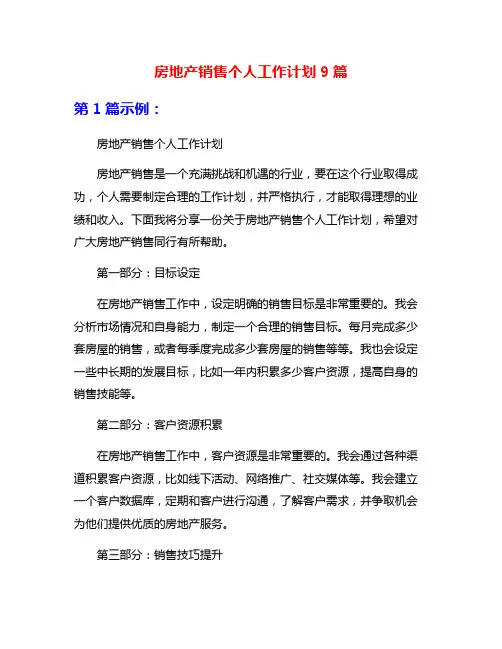 房地产销售个人工作计划 9 篇

第 1 篇示例：

房地产销售个人工作计划

房地产销售是一个充满挑战和机遇的行业，要在这个行业取得成功，个人需要制定合理的工作计划，并严格执行，才能取得理想的业绩和收入。下面我将分享一份关于房地产销售个人工作计划，希望对广大房地产销售同行有所帮助。

第一部分：目标设定

在房地产销售工作中，设定明确的销售目标是非常重要的。我会分析市场情况和自身能力，制定一个合理的销售目标。每月完成多少套房屋的销售，或者每季度完成多少套房屋的销售等等。我也会设定一些中长期的发展目标，比如一年内积累多少客户资源，提高自身的销售技能等。

第二部分：客户资源积累

在房地产销售工作中，客户资源是非常重要的。我会通过各种渠道积累客户资源，比如线下活动、网络推广、社交媒体等。我会建立一个客户数据库，定期和客户进行沟通，了解客户需求，并争取机会为他们提供优质的房地产服务。

第三部分：销售技巧提升